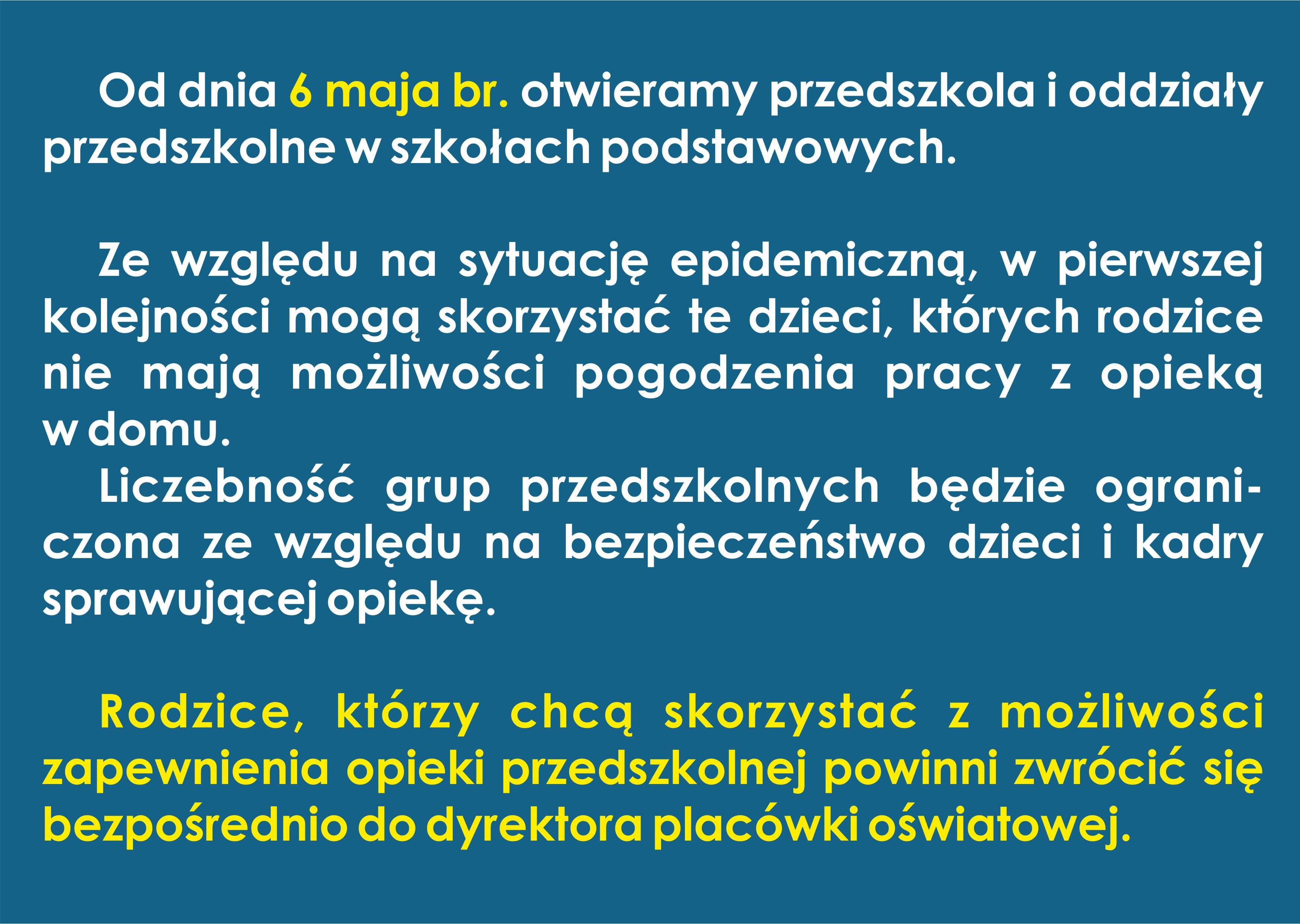 Od dnia 6 maja br. otwieramy przedszkola i oddziały przedszkolne w szkołach podstawowych.

Ze względu na sytuację epidemiczną, w pierwszej kolejności mogą skorzystać te dzieci, których rodzice nie mają możliwości pogodzenia pracy z opieką w domu.

Liczebność grup przedszkolnych będzie ograniczona ze względu na bezpieczeństwo dzieci i kadry sprawującej opiekę.

Rodzice, którzy chcą skorzystać z możliwości zapewnienia opieki przedszkolnej powinni zwrócić się bezpośrednio do dyrektora placówki oświatowej.